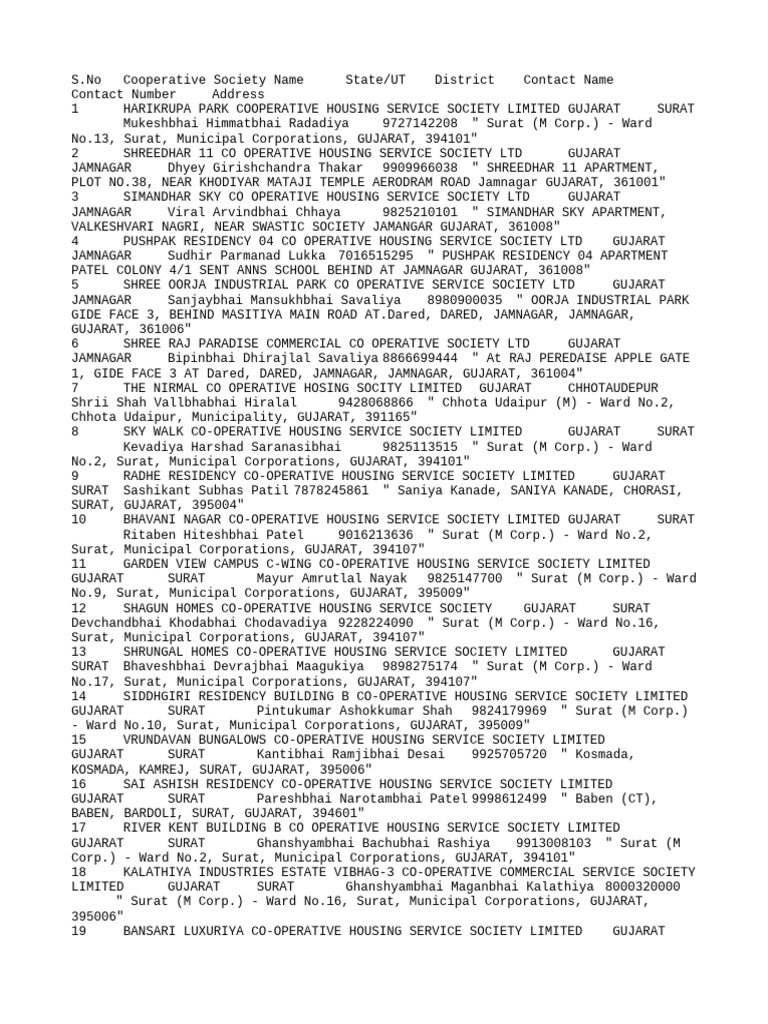 S.No Cooperative Society Name State/UT District Contact Name Contact Number Address
1 HARIKRUPA PARK COOPERATIVE HOUSING SERVICE SOCIETY LIMITED GUJARAT SURAT Mukeshbhai Himmatbhai Radadiya 9727142208 " Surat (M Corp.) - Ward No.13, Surat, Municipal Corporations, GUJARAT, 394101"
2 SHREEDHAR 11 CO OPERATIVE HOUSING SERVICE SOCIETY LTD GUJARAT JAMNAGAR Dhyey Girishchandra Thakar 9909966038 " SHREEDHAR 11 APARTMENT, PLOT NO.38, NEAR KHODIYAR MATAJI TEMPLE AERODRAM ROAD Jamnagar GUJARAT, 361001"
3 SIMANDHAR SKY CO OPERATIVE HOUSING SERVICE SOCIETY LTD GUJARAT JAMNAGAR Viral Arvindbhai Chhaya 9825210101 " SIMANDHAR SKY APARTMENT, VALKESHVARI NAGRI, NEAR SWASTIC SOCIETY JAMANGAR GUJARAT, 361008"
4 PUSHPAK RESIDENCY 04 CO OPERATIVE HOUSING SERVICE SOCIETY LTD GUJARAT JAMNAGAR Sudhir Parmanad Lukka 7016515295 " PUSHPAK RESIDENCY 04 APARTMENT PATEL COLONY 4/1 SENT ANNS SCHOOL BEHIND AT JAMNAGAR GUJARAT, 361008"
5 SHREE OORJA INDUSTRIAL PARK CO OPERATIVE SERVICE SOCIETY LTD GUJARAT JAMNAGAR Sanjaybhai Mansukhbhai Savaliya 8980900035 " OORJA INDUSTRIAL PARK GIDE FACE 3, BEHIND MASITIYA MAIN ROAD AT.Dared, DARED, JAMNAGAR, JAMNAGAR, GUJARAT, 361006"
6 SHREE RAJ PARADISE COMMERCIAL CO OPERATIVE SOCIETY LTD GUJARAT JAMNAGAR Bipinbhai Dhirajlal Savaliya 8866699444 " At RAJ PEREDAISE APPLE GATE 1, GIDE FACE 3 AT Dared, DARED, JAMNAGAR, JAMNAGAR, GUJARAT, 361004"
7 THE NIRMAL CO OPERATIVE HOSING SOCITY LIMITED GUJARAT CHHOTAUDEPUR Shrii Shah Vallbhabhai Hiralal 9428068866 " Chhota Udaipur (M) - Ward No.2, Chhota Udaipur, Municipality, GUJARAT, 391165"
8 SKY WALK CO-OPERATIVE HOUSING SERVICE SOCIETY LIMITED GUJARAT SURAT Kevadiya Harshad Saranasibhai 9825113515 " Surat (M Corp.) - Ward No.2, Surat, Municipal Corporations, GUJARAT, 394101"
9 RADHE RESIDENCY CO-OPERATIVE HOUSING SERVICE SOCIETY LIMITED GUJARAT SURAT Sashikant Subhas Patil 7878245861 " Saniya Kanade, SANIYA KANADE, CHORASI, SURAT, GUJARAT, 395004"
10 BHAVANI NAGAR CO-OPERATIVE HOUSING SERVICE SOCIETY LIMITED GUJARAT SURAT Ritaben Hiteshbhai Patel 9016213636 " Surat (M Corp.) - Ward No.2, Surat, Municipal Corporations, GUJARAT, 394107"
11 GARDEN VIEW CAMPUS C-WING CO-OPERATIVE HOUSING SERVICE SOCIETY LIMITED GUJARAT SURAT Mayur Amrutlal Nayak 9825147700 " Surat (M Corp.) - Ward No.9, Surat, Municipal Corporations, GUJARAT, 395009"
12 SHAGUN HOMES CO-OPERATIVE HOUSING SERVICE SOCIETY GUJARAT SURAT Devchandbhai Khodabhai Chodavadiya 9228224090 " Surat (M Corp.) - Ward No.16, Surat, Municipal Corporations, GUJARAT, 394107"
13 SHRUNGAL HOMES CO-OPERATIVE HOUSING SERVICE SOCIETY LIMITED GUJARAT SURAT Bhaveshbhai Devrajbhai Maagukiya 9898275174 " Surat (M Corp.) - Ward No.17, Surat, Municipal Corporations, GUJARAT, 394107"
14 SIDDHGIRI RESIDENCY BUILDING B CO-OPERATIVE HOUSING SERVICE SOCIETY LIMITED GUJARAT SURAT Pintukumar Ashokkumar Shah 9824179969 " Surat (M Corp.) - Ward No.10, Surat, Municipal Corporations, GUJARAT, 395009"
15 VRUNDAVAN BUNGALOWS CO-OPERATIVE HOUSING SERVICE SOCIETY LIMITED GUJARAT SURAT Kantibhai Ramjibhai Desai 9925705720 " Kosmada, KOSMADA, KAMREJ, SURAT, GUJARAT, 395006"
16 SAI ASHISH RESIDENCY CO-OPERATIVE HOUSING SERVICE SOCIETY LIMITED GUJARAT SURAT Pareshbhai Narotambhai Patel 9998612499 " Baben (CT), BABEN, BARDOLI, SURAT, GUJARAT, 394601"
17 RIVER KENT BUILDING B CO OPERATIVE HOUSING SERVICE SOCIETY LIMITED GUJARAT SURAT Ghanshyambhai Bachubhai Rashiya 9913008103 " Surat (M Corp.) - Ward No.2, Surat, Municipal Corporations, GUJARAT, 394101"
18 KALATHIYA INDUSTRIES ESTATE VIBHAG-3 CO-OPERATIVE COMMERCIAL SERVICE SOCIETY LIMITED GUJARAT SURAT Ghanshyambhai Maganbhai Kalathiya 8000320000 " Surat (M Corp.) - Ward No.16, Surat, Municipal Corporations, GUJARAT, 395006"
19 BANSARI LUXURIYA CO-OPERATIVE HOUSING SERVICE SOCIETY LIMITED GUJARAT